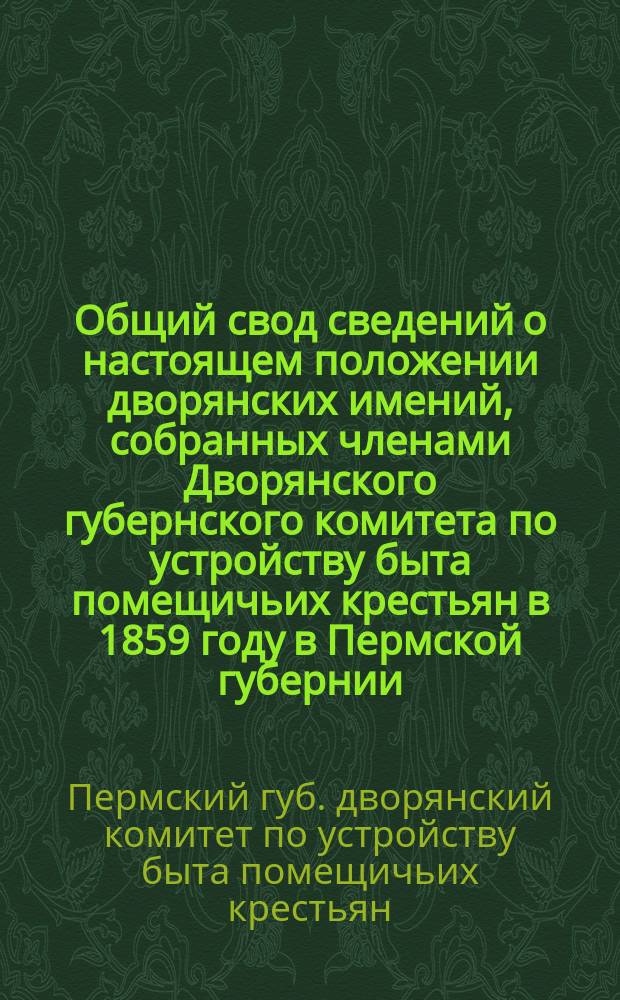 Общий свод сведений о настоящем положении дворянских имений, собранных членами Дворянского губернского комитета по устройству быта помещичьих крестьян в 1859 году в Пермской губернии

Пермский губ. дворянский комитет по устройству быта помещичьих крестьян